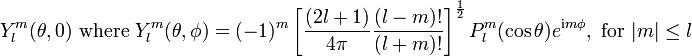 $Y_l^m(\theta, 0)$ where $Y_l^m(\theta, \phi) = (-1)^m \left[ \frac{(2l+1)}{4\pi} \frac{(l-m)!}{(l+m)!} \right]^{\frac{1}{2}} P_l^m(\cos\theta) e^{\mathrm{i}m\phi}$, for $|m| \leq l$